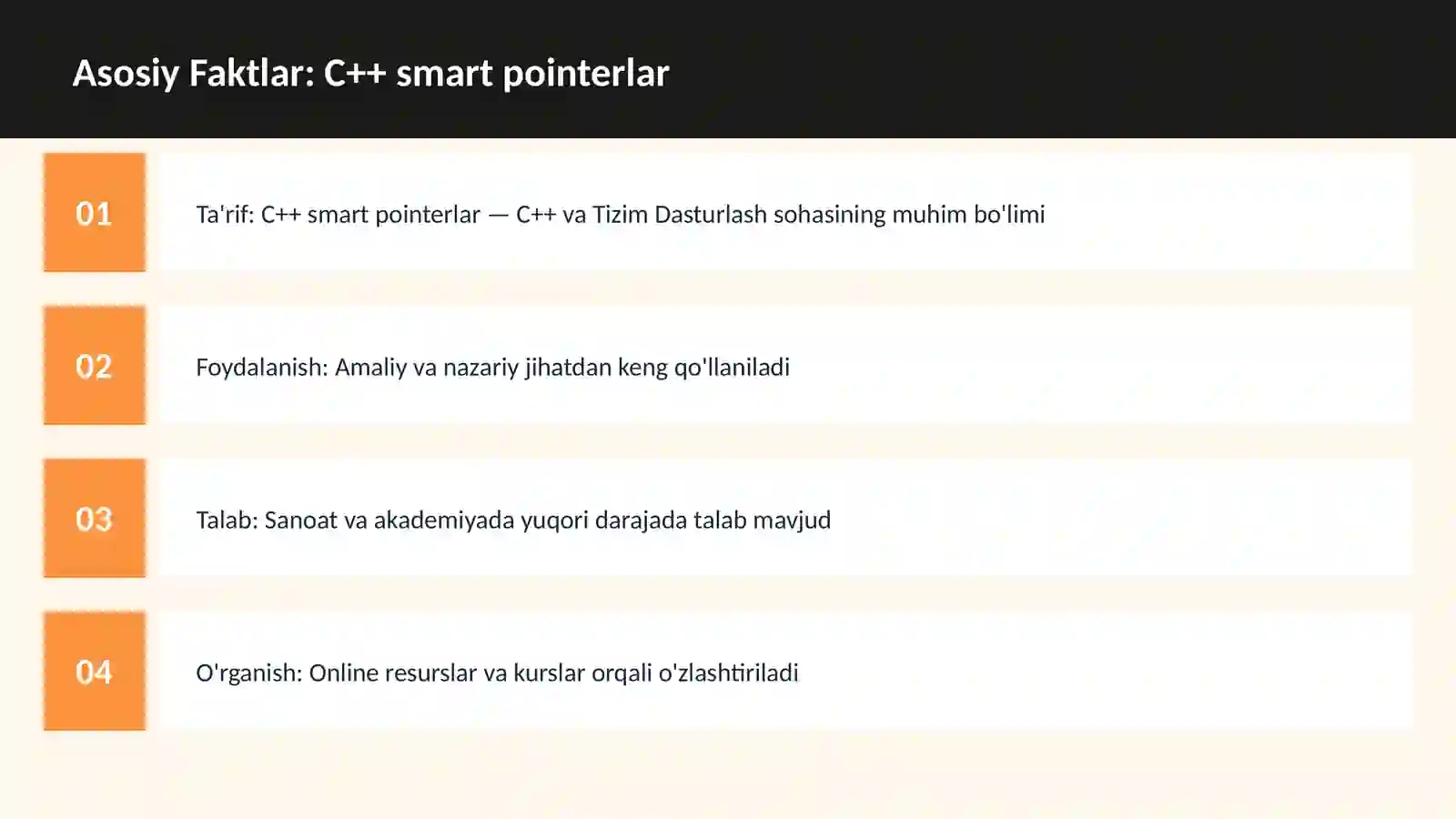 Asosiy Faktlar: C++ smart pointerlar

01

Ta'rif: C++ smart pointerlar — C++ va Tizim Dasturlash sohasining muhim bo'limi

02

Foydalanish: Amaliy va nazariy jihatdan keng qo'llaniladi

03

Talab: Sanoat va akademiyada yuqori darajada talab mavjud

04

O'rganish: Online resurslar va kurslar orqali o'zlashtiriladi